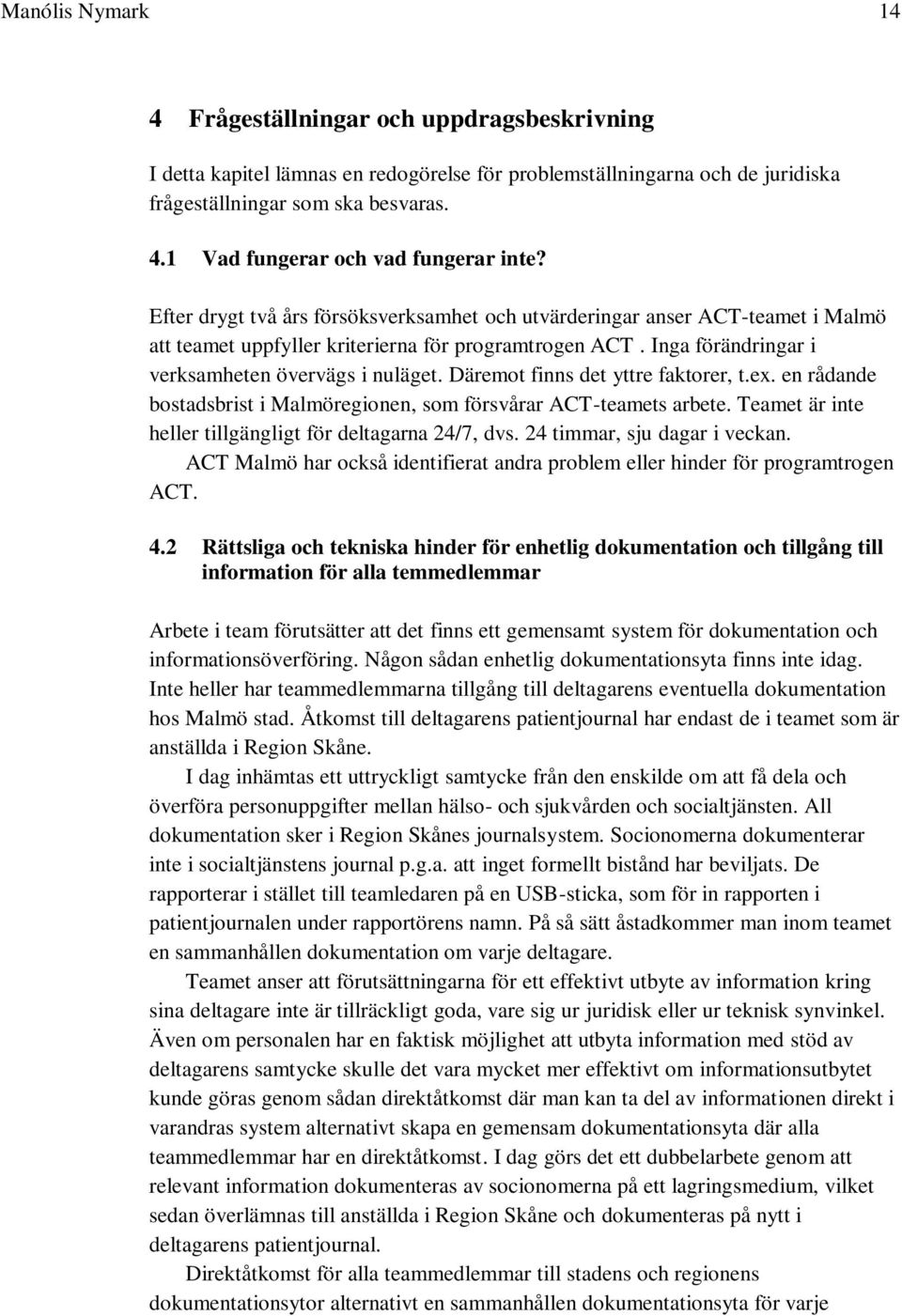 Manólis Nymark 14

4 Frågeställningar och uppdragsbeskrivning

I detta kapitel lämnas en redogörelse för problemställningarna och de juridiska frågeställningar som ska besvaras.

4.1 Vad fungerar och vad fungerar inte?

Efter drygt två års försöksverksamhet och utvärderingar anser ACT-teamet i Malmö att teamet uppfyller kriterierna för programtrogen ACT . Inga förändringar i verksamheten övervägs i nuläget. Däremot finns det yttre faktorer, t.ex. en rådande bostadsbrist i Malmöregionen, som försvårar ACT-teamets arbete. Teamet är inte heller tillgängligt för deltagarna 24/7, dvs. 24 timmar, sju dagar i veckan.

ACT Malmö har också identifierat andra problem eller hinder för programtrogen ACT.

4.2 Rättsliga och tekniska hinder för enhetlig dokumentation och tillgång till information för alla temmedlemmar

Arbete i team förutsätter att det finns ett gemensamt system för dokumentation och informationsöverföring. Någon sådan enhetlig dokumentationsyta finns inte idag. Inte heller har teammedlemmarna tillgång till deltagarens eventuella dokumentation hos Malmö stad. Åtkomst till deltagarens patientjournal har endast de i teamet som är anställda i Region Skåne.

I dag inhämtas ett uttryckligt samtycke från den enskilde om att få dela och överföra personuppgifter mellan hälso- och sjukvården och socialtjänsten. All dokumentation sker i Region Skånes journalsystem. Socionomerna dokumenterar inte i socialtjänstens journal p.g.a. att inget formellt bistånd har beviljats. De rapporterar i stället till teamledaren på en USB-sticka, som för in rapporten i patientjournalen under rapportörens namn. På så sätt åstadkommer man inom teamet en sammanhållen dokumentation om varje deltagare.

Teamet anser att förutsättningarna för ett effektivt utbyte av information kring sina deltagare inte är tillräckligt goda, vare sig ur juridisk eller ur teknisk synvinkel. Även om personalen har en faktisk möjlighet att utbyta information med stöd av deltagarens samtycke skulle det vara mycket mer effektivt om informationsutbytet kunde göras genom sådan direktåtkomst där man kan ta del av informationen direkt i varandras system alternativt skapa en gemensam dokumentationsyta där alla teammedlemmar har en direktåtkomst. I dag görs det ett dubbelarbete genom att relevant information dokumenteras av socionomerna på ett lagringsmedium, vilket sedan överlämnas till anställda i Region Skåne och dokumenteras på nytt i deltagarens patientjournal.

Direktåtkomst för alla teammedlemmar till stadens och regionens dokumentationsytor alternativt en sammanhållen dokumentationsyta för varje